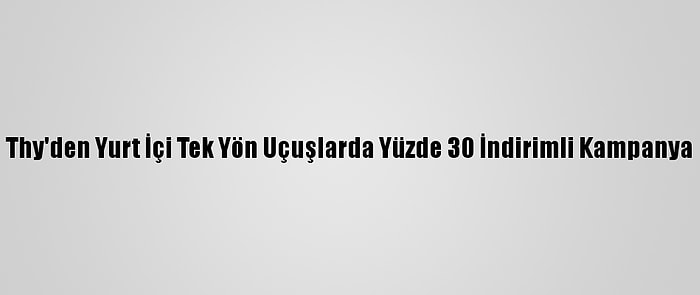 Thy'den Yurt İçi Tek Yön Uçuşlarda Yüzde 30 İndirimli Kampanya